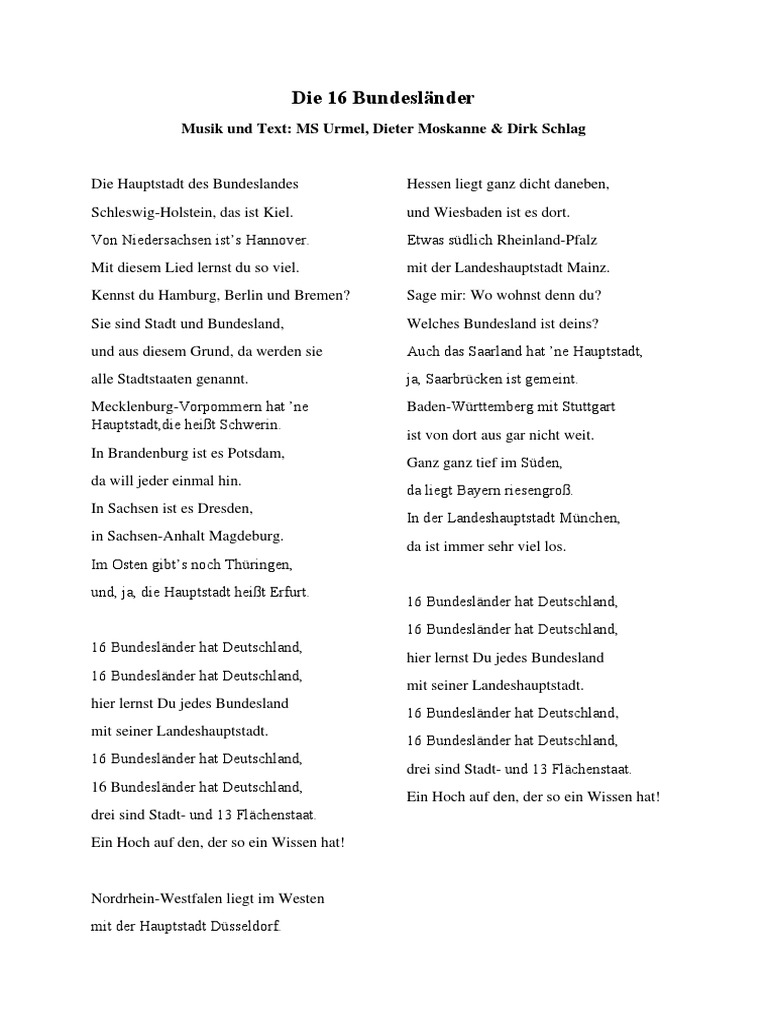 Die 16 Bundesländer

Musik und Text: MS Urmel, Dieter Moskanne & Dirk Schlag

Die Hauptstadt des Bundeslandes
Schleswig-Holstein, das ist Kiel.
Von Niedersachsen ist's Hannover.
Mit diesem Lied lernst du so viel.
Kennst du Hamburg, Berlin und Bremen?
Sie sind Stadt und Bundesland,
und aus diesem Grund, da werden sie
alle Stadtstaaten genannt.
Mecklenburg-Vorpommern hat 'ne
Hauptstadt,die heißt Schwerin.
In Brandenburg ist es Potsdam,
da will jeder einmal hin.
In Sachsen ist es Dresden,
in Sachsen-Anhalt Magdeburg.
Im Osten gibt's noch Thüringen,
und, ja, die Hauptstadt heißt Erfurt.

16 Bundesländer hat Deutschland,
16 Bundesländer hat Deutschland,
hier lernst Du jedes Bundesland
mit seiner Landeshauptstadt.
16 Bundesländer hat Deutschland,
16 Bundesländer hat Deutschland,
drei sind Stadt- und 13 Flächenstaat.
Ein Hoch auf den, der so ein Wissen hat!

Nordrhein-Westfalen liegt im Westen
mit der Hauptstadt Düsseldorf.

Hessen liegt ganz dicht daneben,
und Wiesbaden ist es dort.
Etwas südlich Rheinland-Pfalz
mit der Landeshauptstadt Mainz.
Sage mir: Wo wohnst denn du?
Welches Bundesland ist deins?
Auch das Saarland hat 'ne Hauptstadt,
ja, Saarbrücken ist gemeint.
Baden-Württemberg mit Stuttgart
ist von dort aus gar nicht weit.
Ganz ganz tief im Süden,
da liegt Bayern riesengroß.
In der Landeshauptstadt München,
da ist immer sehr viel los.

16 Bundesländer hat Deutschland,
16 Bundesländer hat Deutschland,
hier lernst Du jedes Bundesland
mit seiner Landeshauptstadt.
16 Bundesländer hat Deutschland,
16 Bundesländer hat Deutschland,
drei sind Stadt- und 13 Flächenstaat.
Ein Hoch auf den, der so ein Wissen hat!